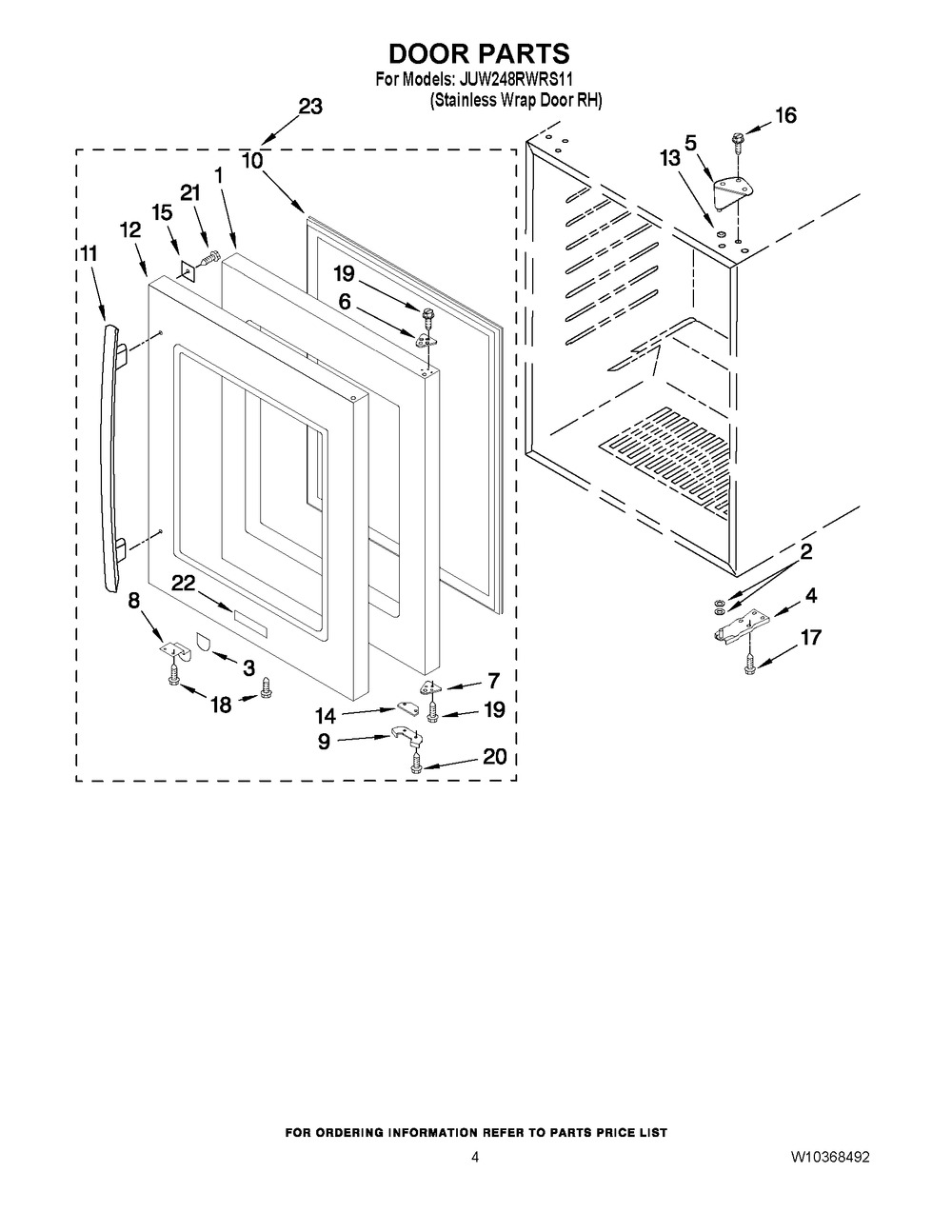 DOOR PARTS
For Models: JUW248RWRS11
(Stainless Wrap Door RH)

23
10
1
21
15
12
11
19
6
16
5
13
22
8
3
18
7
14
19
9
20
2
4
17

FOR ORDERING INFORMATION REFER TO PARTS PRICE LIST

4

W10368492